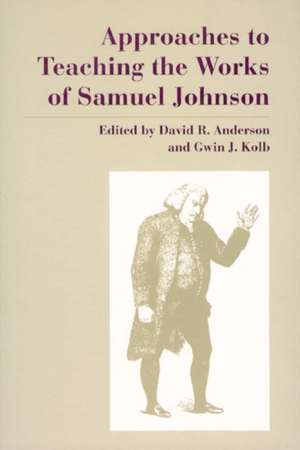 Approaches to Teaching the Works of Samuel Johnson

Edited by David R. Anderson and Gwin J. Kolb